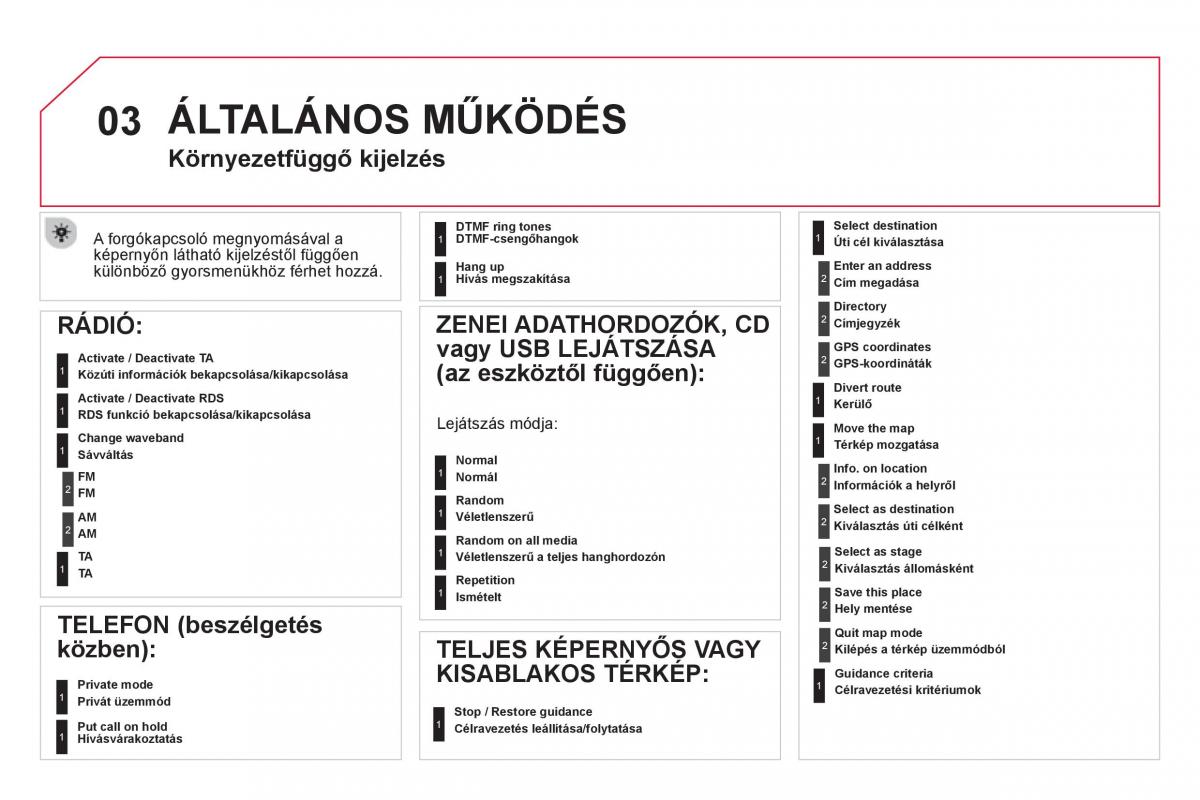 03 ÁLTALÁNOS MŰKÖDÉS
Környezetfüggő kijelzés

A forgókapcsoló megnyomásával a képernyőn látható kijelzéstől függően különböző gyorsmenükhöz férhet hozzá.

RÁDIÓ:

1 Activate / Deactivate TA
Közúti információk bekapcsolása/kikapcsolása

1 Activate / Deactivate RDS
RDS funkció bekapcsolása/kikapcsolása

1 Change waveband
Sávváltás

2 FM
FM

2 AM
AM

1 TA
TA

TELEFON (beszélgetés közben):

1 Private mode
Privát üzemmód

1 Put call on hold
Hívásvárakoztatás

1 DTMF ring tones
DTMF-csengőhangok

1 Hang up
Hívás megszakítása

ZENEI ADATHORDOZÓK, CD vagy USB LEJÁTSZÁSA (az eszköztől függően):

Lejátszás módja:

1 Normal
Normál

1 Random
Véletlenszerű

1 Random on all media
Véletlenszerű a teljes hanghordozón

1 Repetition
Ismételt

TELJES KÉPERNYŐS VAGY KISABLAKOS TÉRKÉP:

1 Stop / Restore guidance
Célravezetés leállítása/folytatása

1 Select destination
Úti cél kiválasztása

2 Enter an address
Cím megadása

2 Directory
Címjegyzék

2 GPS coordinates
GPS-koordináták

1 Divert route
Kerülő

1 Move the map
Térkép mozgatása

2 Info. on location
Információk a helyről

2 Select as destination
Kiválasztás úti célként

2 Select as stage
Kiválasztás állomásként

2 Save this place
Hely mentése

2 Quit map mode
Kilépés a térkép üzemmódból

1 Guidance criteria
Célravezetési kritériumok